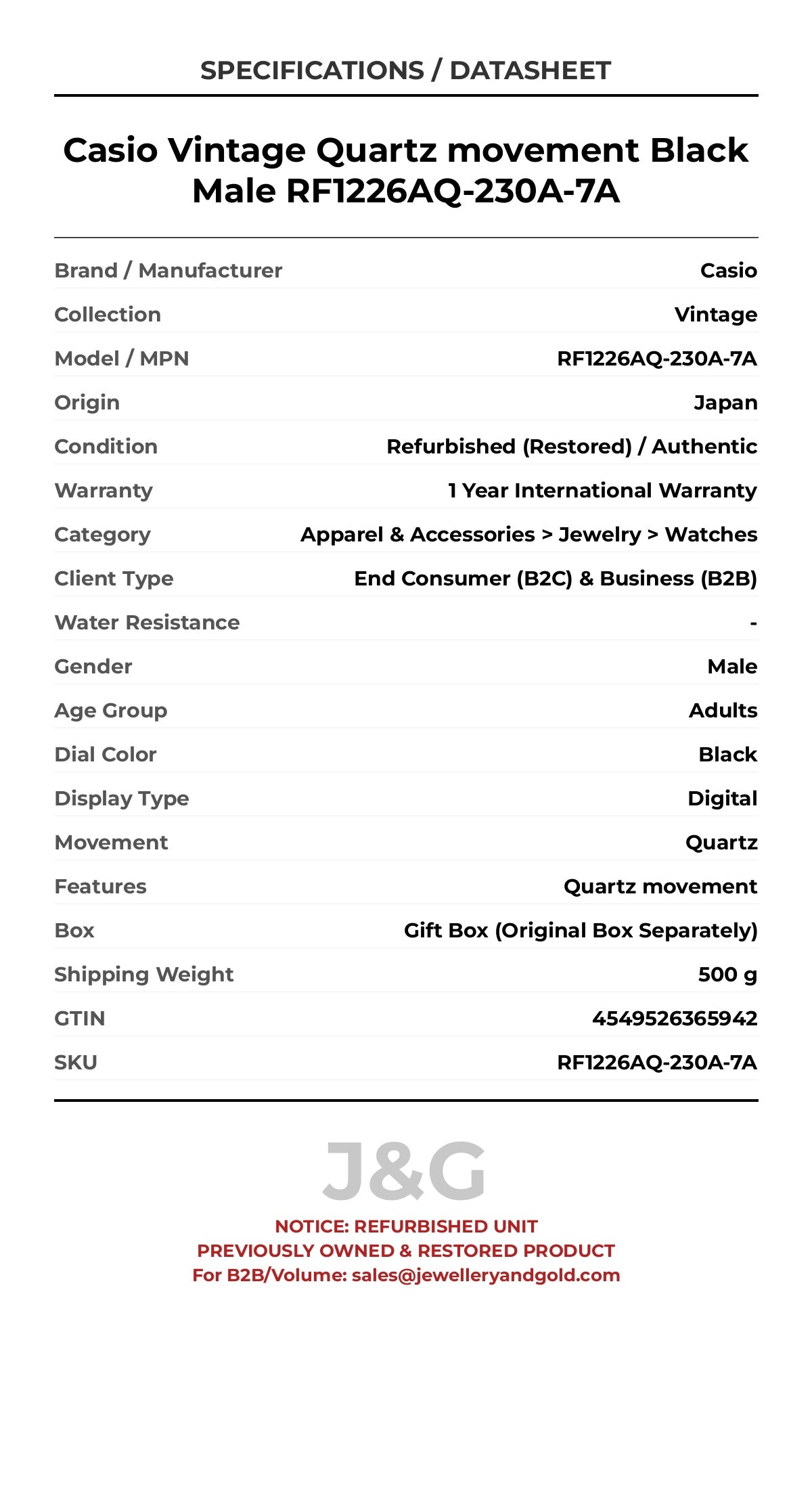 SPECIFICATIONS / DATASHEET

Casio Vintage Quartz movement Black Male RF1226AQ-230A-7A

| | |
|---|---|
| Brand / Manufacturer | Casio |
| Collection | Vintage |
| Model / MPN | RF1226AQ-230A-7A |
| Origin | Japan |
| Condition | Refurbished (Restored) / Authentic |
| Warranty | 1 Year International Warranty |
| Category | Apparel & Accessories > Jewelry > Watches |
| Client Type | End Consumer (B2C) & Business (B2B) |
| Water Resistance | - |
| Gender | Male |
| Age Group | Adults |
| Dial Color | Black |
| Display Type | Digital |
| Movement | Quartz |
| Features | Quartz movement |
| Box | Gift Box (Original Box Separately) |
| Shipping Weight | 500 g |
| GTIN | 4549526365942 |
| SKU | RF1226AQ-230A-7A |

J&G

NOTICE: REFURBISHED UNIT
PREVIOUSLY OWNED & RESTORED PRODUCT
For B2B/Volume: sales@jewelleryandgold.com